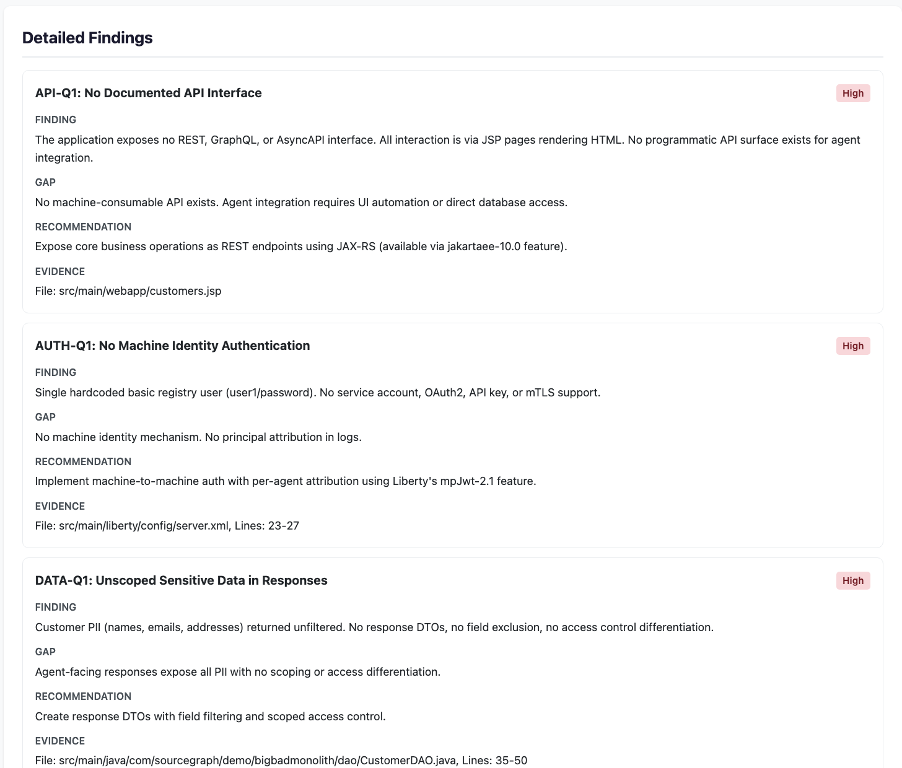 Detailed Findings

API-Q1: No Documented API Interface

High

FINDING

The application exposes no REST, GraphQL, or AsyncAPI interface. All interaction is via JSP pages rendering HTML. No programmatic API surface exists for agent integration.

GAP

No machine-consumable API exists. Agent integration requires UI automation or direct database access.

RECOMMENDATION

Expose core business operations as REST endpoints using JAX-RS (available via jakartaee-10.0 feature).

EVIDENCE

File: src/main/webapp/customers.jsp

AUTH-Q1: No Machine Identity Authentication

High

FINDING

Single hardcoded basic registry user (user1/password). No service account, OAuth2, API key, or mTLS support.

GAP

No machine identity mechanism. No principal attribution in logs.

RECOMMENDATION

Implement machine-to-machine auth with per-agent attribution using Liberty's mpJwt-2.1 feature.

EVIDENCE

File: src/main/liberty/config/server.xml, Lines: 23-27

DATA-Q1: Unscoped Sensitive Data in Responses

High

FINDING

Customer PII (names, emails, addresses) returned unfiltered. No response DTOs, no field exclusion, no access control differentiation.

GAP

Agent-facing responses expose all PII with no scoping or access differentiation.

RECOMMENDATION

Create response DTOs with field filtering and scoped access control.

EVIDENCE

File: src/main/java/com/sourcegraph/demo/bigbadmonolith/dao/CustomerDAO.java, Lines: 35-50